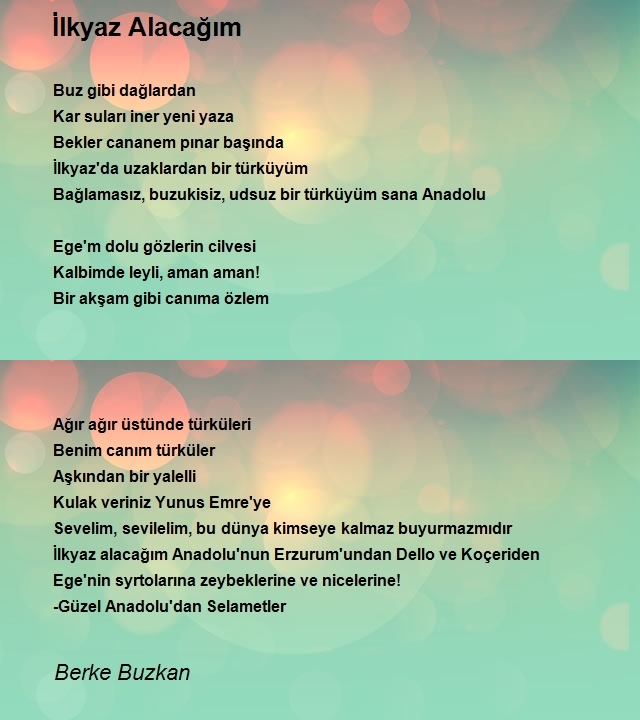 İlkyaz Alacağım

Buz gibi dağlardan
Kar suları iner yeni yaza
Bekler cananem pınar başında
İlkyaz'da uzaklardan bir türküyüm
Bağlamasız, buzukisiz, udsuz bir türküyüm sana Anadolu

Ege'm dolu gözlerin cilvesi
Kalbimde leyli, aman aman!
Bir akşam gibi canıma özlem

Ağır ağır üstünde türküleri
Benim canım türküler
Aşkından bir yalelli
Kulak veriniz Yunus Emre'ye
Sevelim, sevilelim, bu dünya kimseye kalmaz buyurmazmıdır
İlkyaz alacağım Anadolu'nun Erzurum'undan Dello ve Koçeriden
Ege'nin syrtolarına zeybeklerine ve nicelerine!
-Güzel Anadolu'dan Selametler

Berke Buzkan